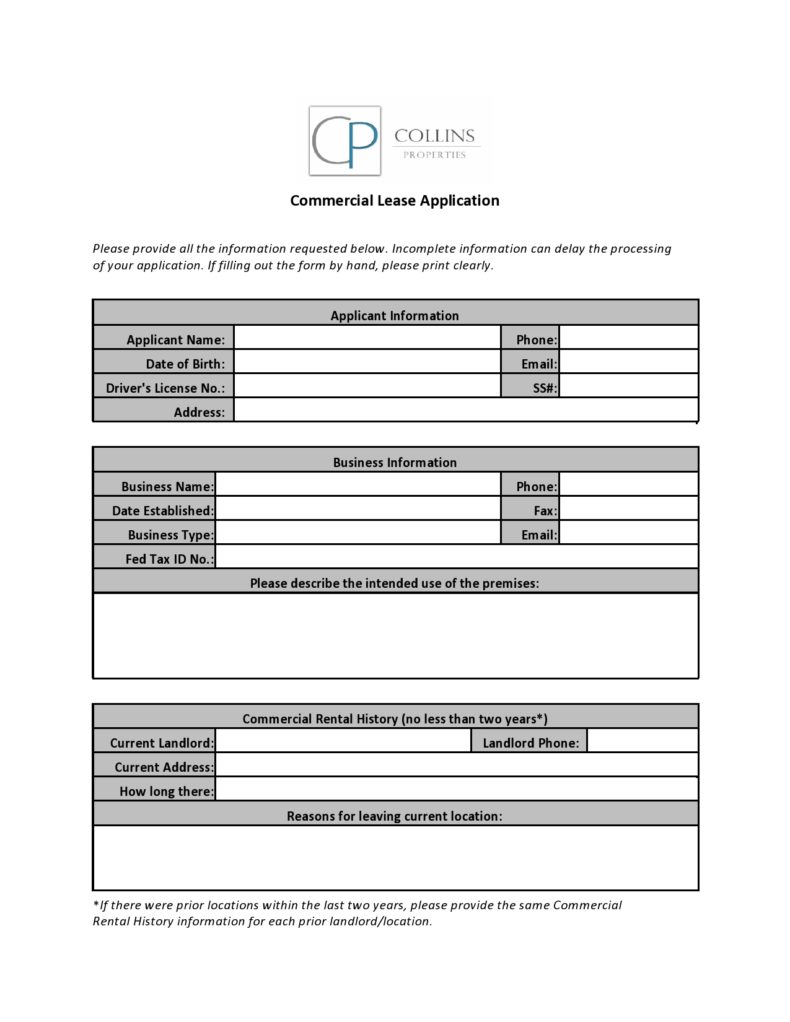 CP COLLINS PROPERTIES

Commercial Lease Application

Please provide all the information requested below. Incomplete information can delay the processing of your application. If filling out the form by hand, please print clearly.

Applicant Information

Applicant Name:
Phone:
Date of Birth:
Email:
Driver's License No.:
SS#:
Address:

Business Information

Business Name:
Phone:
Date Established:
Fax:
Business Type:
Email:
Fed Tax ID No.:

Please describe the intended use of the premises:

Commercial Rental History (no less than two years*)

Current Landlord:
Landlord Phone:
Current Address:
How long there:

Reasons for leaving current location:

*If there were prior locations within the last two years, please provide the same Commercial Rental History information for each prior landlord/location.